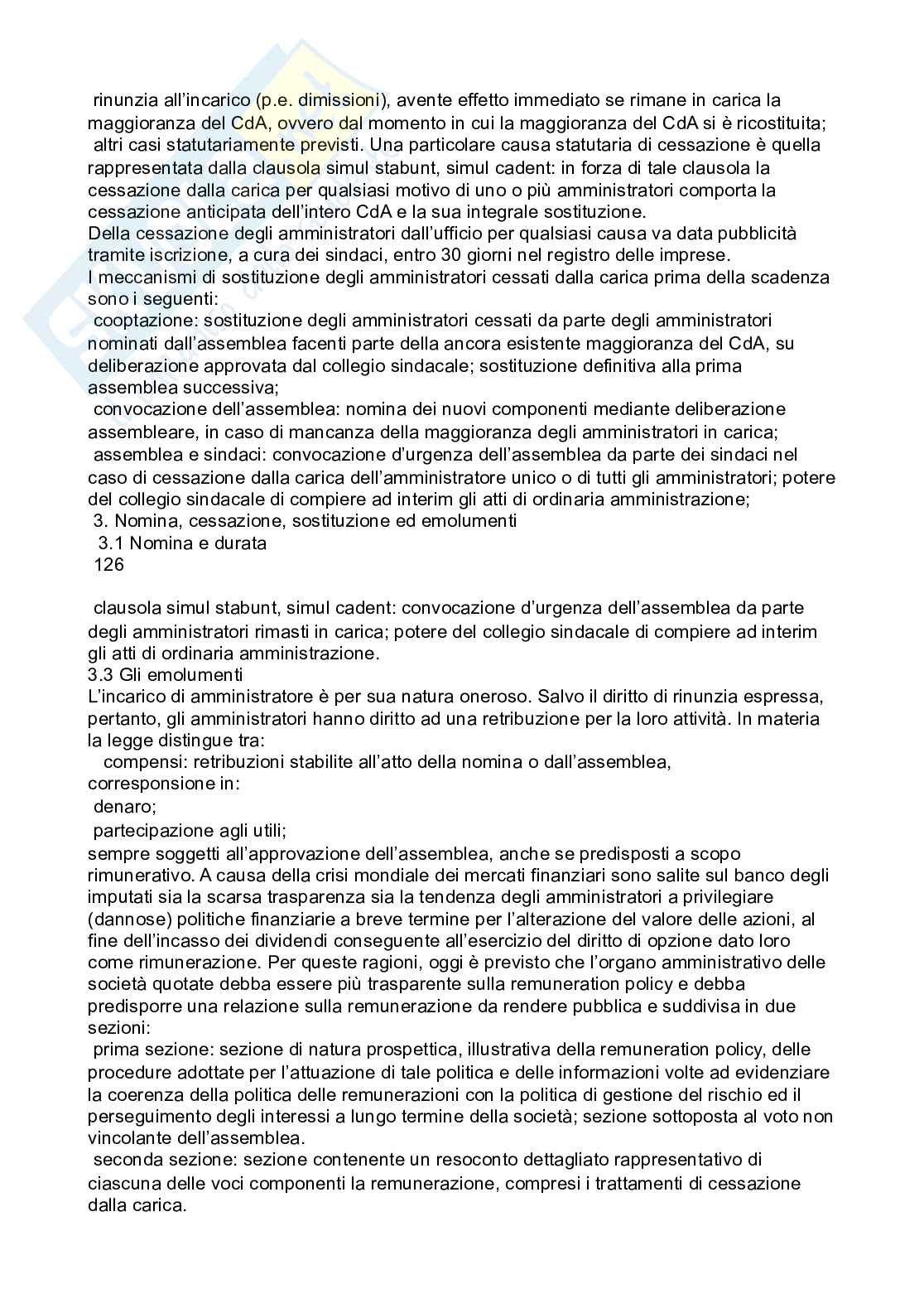 rinunzia all'incarico (p.e. dimissioni), avente effetto immediato se rimane in carica la maggioranza del CdA, ovvero dal momento in cui la maggioranza del CdA si è ricostituita;
altri casi statutariamente previsti. Una particolare causa statutaria di cessazione è quella rappresentata dalla clausola simul stabunt, simul cadent: in forza di tale clausola la cessazione dalla carica per qualsiasi motivo di uno o più amministratori comporta la cessazione anticipata dell'intero CdA e la sua integrale sostituzione.
Della cessazione degli amministratori dall'ufficio per qualsiasi causa va data pubblicità tramite iscrizione, a cura dei sindaci, entro 30 giorni nel registro delle imprese.
I meccanismi di sostituzione degli amministratori cessati dalla carica prima della scadenza sono i seguenti:
cooptazione: sostituzione degli amministratori cessati da parte degli amministratori nominati dall'assemblea facenti parte della ancora esistente maggioranza del CdA, su deliberazione approvata dal collegio sindacale; sostituzione definitiva alla prima assemblea successiva;
convocazione dell'assemblea: nomina dei nuovi componenti mediante deliberazione assembleare, in caso di mancanza della maggioranza degli amministratori in carica;
assemblea e sindaci: convocazione d'urgenza dell'assemblea da parte dei sindaci nel caso di cessazione dalla carica dell'amministratore unico o di tutti gli amministratori; potere del collegio sindacale di compiere ad interim gli atti di ordinaria amministrazione;
3. Nomina, cessazione, sostituzione ed emolumenti
3.1 Nomina e durata
126

clausola simul stabunt, simul cadent: convocazione d'urgenza dell'assemblea da parte degli amministratori rimasti in carica; potere del collegio sindacale di compiere ad interim gli atti di ordinaria amministrazione.
3.3 Gli emolumenti
L'incarico di amministratore è per sua natura oneroso. Salvo il diritto di rinunzia espressa, pertanto, gli amministratori hanno diritto ad una retribuzione per la loro attività. In materia la legge distingue tra:
compensi: retribuzioni stabilite all'atto della nomina o dall'assemblea, corresponsione in:
denaro;
partecipazione agli utili;
sempre soggetti all'approvazione dell'assemblea, anche se predisposti a scopo rimunerativo. A causa della crisi mondiale dei mercati finanziari sono salite sul banco degli imputati sia la scarsa trasparenza sia la tendenza degli amministratori a privilegiare (dannose) politiche finanziarie a breve termine per l'alterazione del valore delle azioni, al fine dell'incasso dei dividendi conseguente all'esercizio del diritto di opzione dato loro come rimunerazione. Per queste ragioni, oggi è previsto che l'organo amministrativo delle società quotate debba essere più trasparente sulla remuneration policy e debba predisporre una relazione sulla remunerazione da rendere pubblica e suddivisa in due sezioni:
prima sezione: sezione di natura prospettica, illustrativa della remuneration policy, delle procedure adottate per l'attuazione di tale politica e delle informazioni volte ad evidenziare la coerenza della politica delle remunerazioni con la politica di gestione del rischio ed il perseguimento degli interessi a lungo termine della società; sezione sottoposta al voto non vincolante dell'assemblea.
seconda sezione: sezione contenente un resoconto dettagliato rappresentativo di ciascuna delle voci componenti la remunerazione, compresi i trattamenti di cessazione dalla carica.